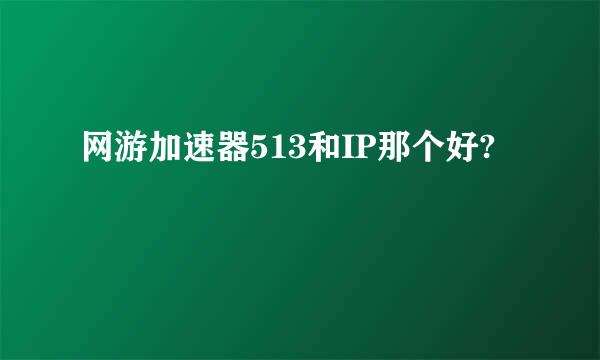 网游加速器513和IP那个好?